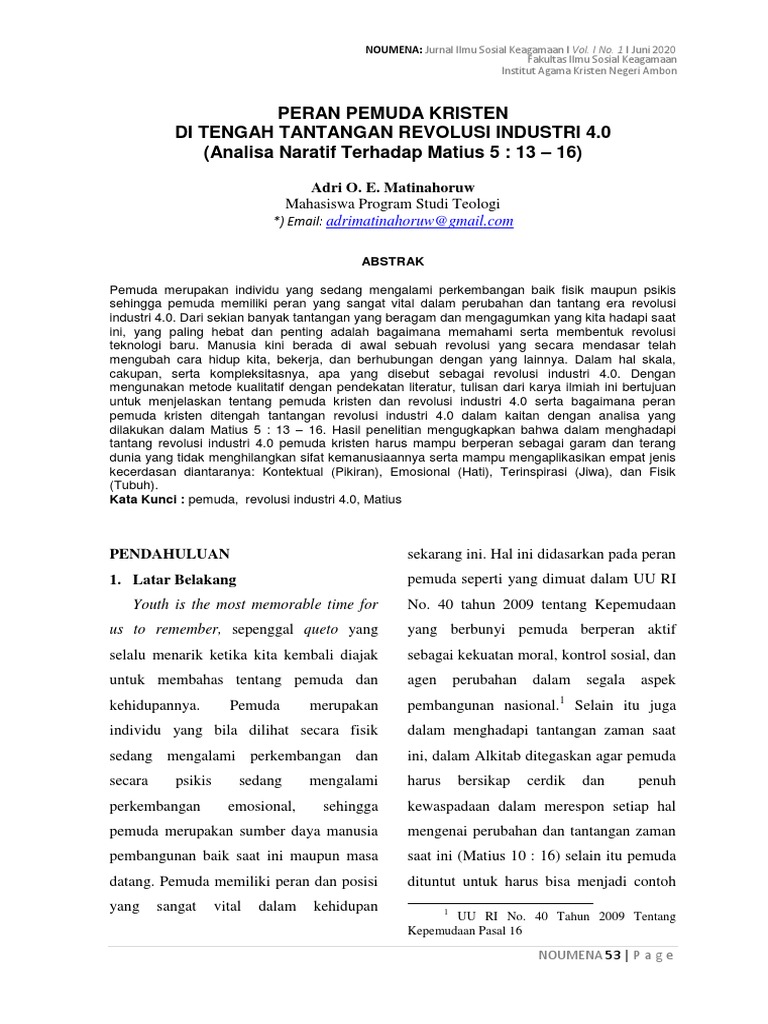 NOUMENA: Jurnal Ilmu Sosial Keagamaan I Vol. I No. 1 I Juni 2020
Fakultas Ilmu Sosial Keagamaan
Institut Agama Kristen Negeri Ambon

PERAN PEMUDA KRISTEN
DI TENGAH TANTANGAN REVOLUSI INDUSTRI 4.0
(Analisa Naratif Terhadap Matius 5 : 13 – 16)

Adri O. E. Matinahoruw
Mahasiswa Program Studi Teologi
*) Email: adrimatinahoruw@gmail.com

ABSTRAK

Pemuda merupakan individu yang sedang mengalami perkembangan baik fisik maupun psikis sehingga pemuda memiliki peran yang sangat vital dalam perubahan dan tantang era revolusi industri 4.0. Dari sekian banyak tantangan yang beragam dan mengagumkan yang kita hadapi saat ini, yang paling hebat dan penting adalah bagaimana memahami serta membentuk revolusi teknologi baru. Manusia kini berada di awal sebuah revolusi yang secara mendasar telah mengubah cara hidup kita, bekerja, dan berhubungan dengan yang lainnya. Dalam hal skala, cakupan, serta kompleksitasnya, apa yang disebut sebagai revolusi industri 4.0. Dengan mengunakan metode kualitatif dengan pendekatan literatur, tulisan dari karya ilmiah ini bertujuan untuk menjelaskan tentang pemuda kristen dan revolusi industri 4.0 serta bagaimana peran pemuda kristen ditengah tantangan revolusi industri 4.0 dalam kaitan dengan analisa yang dilakukan dalam Matius 5 : 13 – 16. Hasil penelitian mengugkapkan bahwa dalam menghadapi tantang revolusi industri 4.0 pemuda kristen harus mampu berperan sebagai garam dan terang dunia yang tidak menghilangkan sifat kemanusiaannya serta mampu mengaplikasikan empat jenis kecerdasan diantaranya: Kontektual (Pikiran), Emosional (Hati), Terinspirasi (Jiwa), dan Fisik (Tubuh).
Kata Kunci : pemuda, revolusi industri 4.0, Matius

PENDAHULUAN

1. Latar Belakang

Youth is the most memorable time for us to remember, sepenggal queto yang selalu menarik ketika kita kembali diajak untuk membahas tentang pemuda dan kehidupannya. Pemuda merupakan individu yang bila dilihat secara fisik sedang mengalami perkembangan dan secara psikis sedang mengalami perkembangan emosional, sehingga pemuda merupakan sumber daya manusia pembangunan baik saat ini maupun masa datang. Pemuda memiliki peran dan posisi yang sangat vital dalam kehidupan sekarang ini. Hal ini didasarkan pada peran pemuda seperti yang dimuat dalam UU RI No. 40 tahun 2009 tentang Kepemudaan yang berbunyi pemuda berperan aktif sebagai kekuatan moral, kontrol sosial, dan agen perubahan dalam segala aspek pembangunan nasional.$^{1}$ Selain itu juga dalam menghadapi tantangan zaman saat ini, dalam Alkitab ditegaskan agar pemuda harus bersikap cerdik dan penuh kewaspadaan dalam merespon setiap hal mengenai perubahan dan tantangan zaman saat ini (Matius 10 : 16) selain itu pemuda dituntut untuk harus bisa menjadi contoh

$^{1}$ UU RI No. 40 Tahun 2009 Tentang Kepemudaan Pasal 16

NOUMENA 53 | P a g e